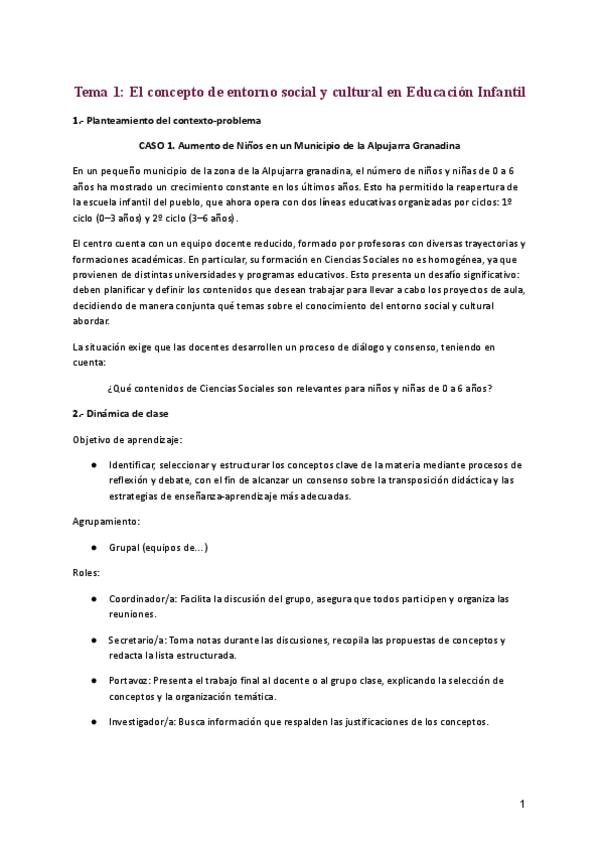 Tema 1: El concepto de entorno social y cultural en Educación Infantil

1.- Planteamiento del contexto-problema

CASO 1. Aumento de Niños en un Municipio de la Alpujarra Granadina

En un pequeño municipio de la zona de la Alpujarra granadina, el número de niños y niñas de 0 a 6 años ha mostrado un crecimiento constante en los últimos años. Esto ha permitido la reapertura de la escuela infantil del pueblo, que ahora opera con dos líneas educativas organizadas por ciclos: 1º ciclo (0–3 años) y 2º ciclo (3–6 años).

El centro cuenta con un equipo docente reducido, formado por profesoras con diversas trayectorias y formaciones académicas. En particular, su formación en Ciencias Sociales no es homogénea, ya que provienen de distintas universidades y programas educativos. Esto presenta un desafío significativo: deben planificar y definir los contenidos que desean trabajar para llevar a cabo los proyectos de aula, decidiendo de manera conjunta qué temas sobre el conocimiento del entorno social y cultural abordar.

La situación exige que las docentes desarrollen un proceso de diálogo y consenso, teniendo en cuenta:

¿Qué contenidos de Ciencias Sociales son relevantes para niños y niñas de 0 a 6 años?

2.- Dinámica de clase

Objetivo de aprendizaje:

● Identificar, seleccionar y estructurar los conceptos clave de la materia mediante procesos de reflexión y debate, con el fin de alcanzar un consenso sobre la transposición didáctica y las estrategias de enseñanza-aprendizaje más adecuadas.

Agrupamiento:

● Grupal (equipos de...)

Roles:

● Coordinador/a: Facilita la discusión del grupo, asegura que todos participen y organiza las reuniones.

● Secretario/a: Toma notas durante las discusiones, recopila las propuestas de conceptos y redacta la lista estructurada.

● Portavoz: Presenta el trabajo final al docente o al grupo clase, explicando la selección de conceptos y la organización temática.

● Investigador/a: Busca información que respalden las justificaciones de los conceptos.

1